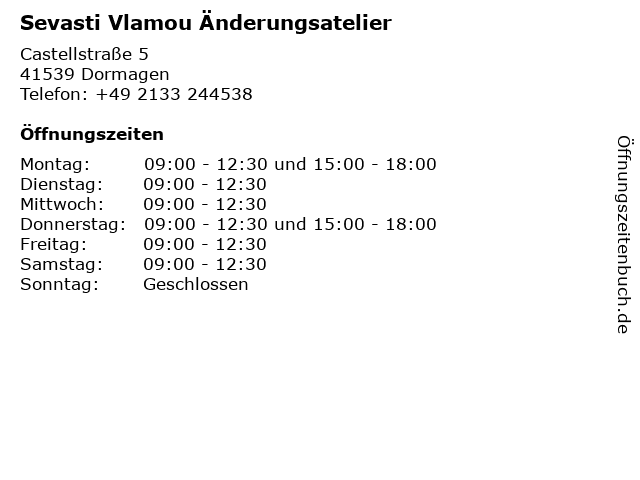 Sevasti Vlamou Änderungsatelier

Castellstraße 5
41539 Dormagen
Telefon: +49 2133 244538

Öffnungszeiten

Montag: 09:00 - 12:30 und 15:00 - 18:00
Dienstag: 09:00 - 12:30
Mittwoch: 09:00 - 12:30
Donnerstag: 09:00 - 12:30 und 15:00 - 18:00
Freitag: 09:00 - 12:30
Samstag: 09:00 - 12:30
Sonntag: Geschlossen

Öffnungszeitenbuch.de